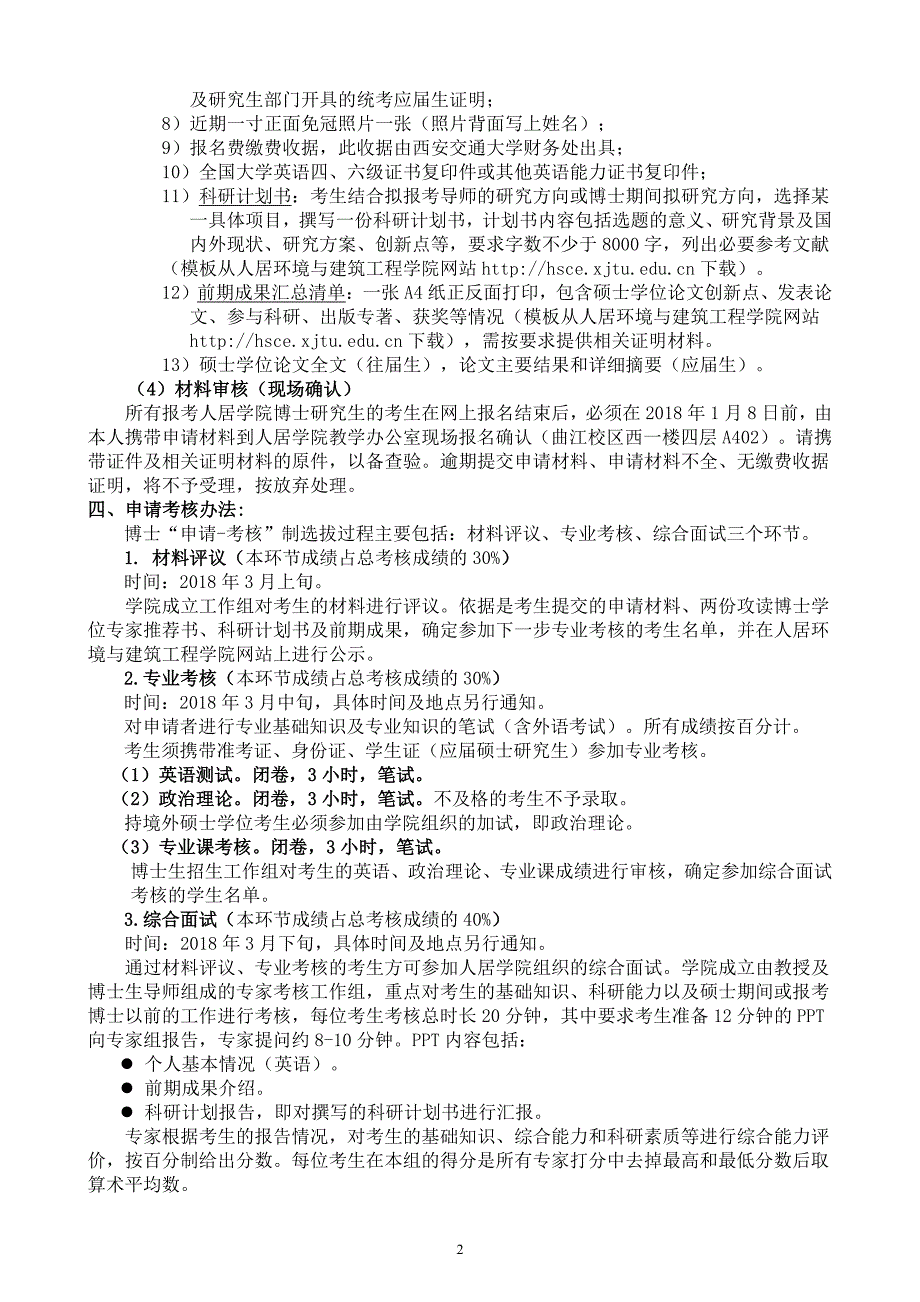 及研究生部门开具的统考应届生证明；

8）近期一寸正面免冠照片一张（照片背面写上姓名）；

9）报名费缴费收据，此收据由西安交通大学财务处出具；

10）全国大学英语四、六级证书复印件或其他英语能力证书复印件；

11）科研计划书：考生结合拟报考导师的研究方向或博士期间拟研究方向，选择某一具体项目，撰写一份科研计划书，计划书内容包括选题的意义、研究背景及国内外现状、研究方案、创新点等，要求字数不少于 8000 字，列出必要参考文献（模板从人居环境与建筑工程学院网站 http://hsce.xjtu.edu.cn 下载）。

12）前期成果汇总清单：一张 A4 纸正反面打印，包含硕士学位论文创新点、发表论文、参与科研、出版专著、获奖等情况（模板从人居环境与建筑工程学院网站 http://hsce.xjtu.edu.cn 下载），需按要求提供相关证明材料。

13）硕士学位论文全文（往届生），论文主要结果和详细摘要（应届生）。

（4）材料审核（现场确认）

所有报考人居学院博士研究生的考生在网上报名结束后，必须在 2018 年 1 月 8 日前，由本人携带申请材料到人居学院教学办公室现场报名确认（曲江校区西一楼四层 A402）。请携带证件及相关证明材料的原件，以备查验。逾期提交申请材料、申请材料不全、无缴费收据证明，将不予受理，按放弃处理。

四、申请考核办法：

博士“申请-考核”制选拔过程主要包括：材料评议、专业考核、综合面试三个环节。

1. 材料评议（本环节成绩占总考核成绩的 30%）

时间：2018 年 3 月上旬。

学院成立工作组对考生的材料进行评议。依据是考生提交的申请材料、两份攻读博士学位专家推荐书、科研计划书及前期成果，确定参加下一步专业考核的考生名单，并在人居环境与建筑工程学院网站上进行公示。

2.专业考核（本环节成绩占总考核成绩的 30%）

时间：2018 年 3 月中旬，具体时间及地点另行通知。

对申请者进行专业基础知识及专业知识的笔试（含外语考试）。所有成绩按百分计。

考生须携带准考证、身份证、学生证（应届硕士研究生）参加专业考核。

（1）英语测试。闭卷，3 小时，笔试。

（2）政治理论。闭卷，3 小时，笔试。不及格的考生不予录取。

持境外硕士学位考生必须参加由学院组织的加试，即政治理论。

（3）专业课考核。闭卷，3 小时，笔试。

博士生招生工作组对考生的英语、政治理论、专业课成绩进行审核，确定参加综合面试考核的学生名单。

3.综合面试（本环节成绩占总考核成绩的 40%）

时间：2018 年 3 月下旬，具体时间及地点另行通知。

通过材料评议、专业考核的考生方可参加人居学院组织的综合面试。学院成立由教授及博士生导师组成的专家考核工作组，重点对考生的基础知识、科研能力以及硕士期间或报考博士以前的工作进行考核，每位考生考核总时长 20 分钟，其中要求考生准备 12 分钟的 PPT 向专家组报告，专家提问约 8-10 分钟。PPT 内容包括：

● 个人基本情况（英语）。

● 前期成果介绍。

● 科研计划报告，即对撰写的科研计划书进行汇报。

专家根据考生的报告情况，对考生的基础知识、综合能力和科研素质等进行综合能力评价，按百分制给出分数。每位考生在本组的得分是所有专家打分中去掉最高和最低分数后取算术平均数。

2